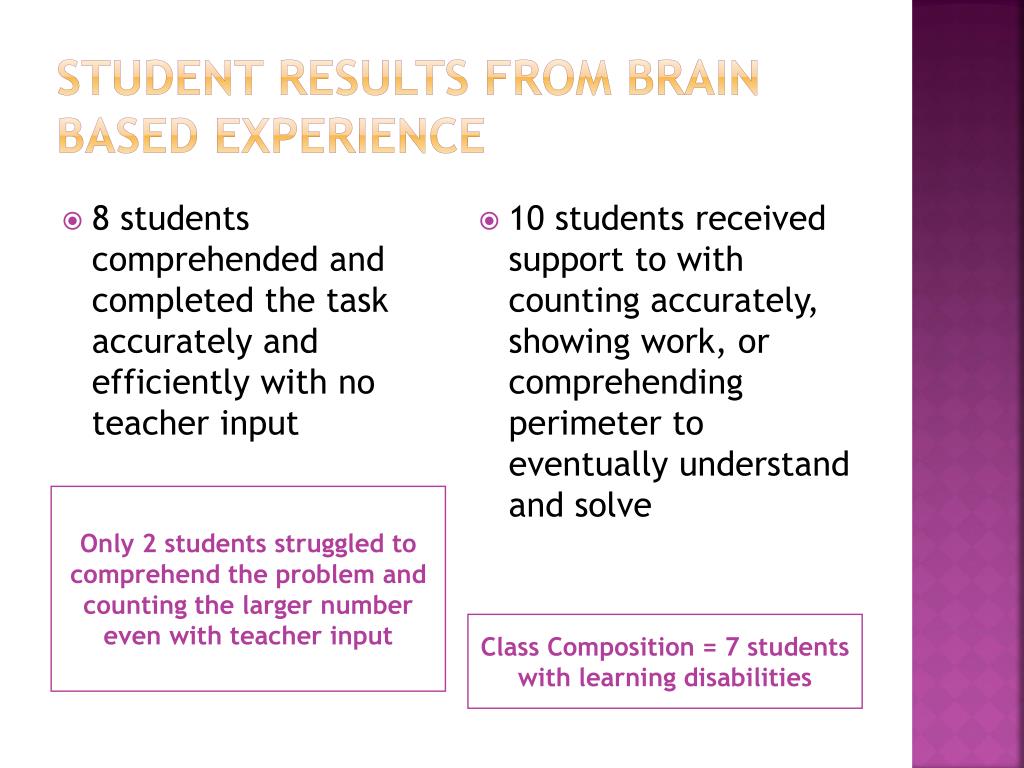 STUDENT RESULTS FROM BRAIN BASED EXPERIENCE

8 students comprehended and completed the task accurately and efficiently with no teacher input

Only 2 students struggled to comprehend the problem and counting the larger number even with teacher input

10 students received support to with counting accurately, showing work, or comprehending perimeter to eventually understand and solve

Class Composition = 7 students with learning disabilities